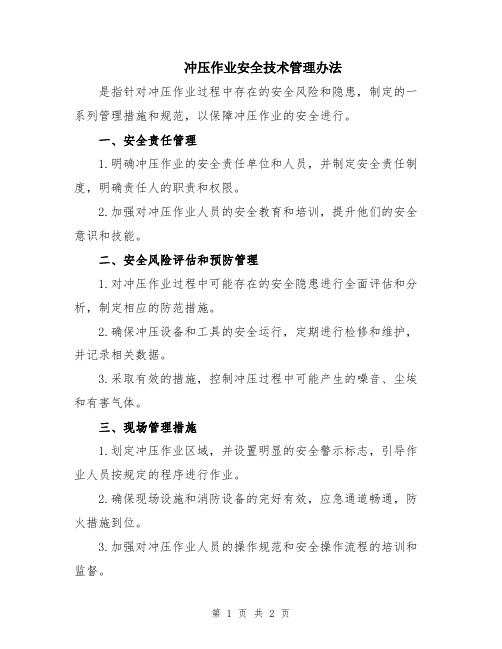 冲压作业安全技术管理办法

是指针对冲压作业过程中存在的安全风险和隐患，制定的一系列管理措施和规范，以保障冲压作业的安全进行。

一、安全责任管理

1.明确冲压作业的安全责任单位和人员，并制定安全责任制度，明确责任人的职责和权限。

2.加强对冲压作业人员的安全教育和培训，提升他们的安全意识和技能。

二、安全风险评估和预防管理

1.对冲压作业过程中可能存在的安全隐患进行全面评估和分析，制定相应的防范措施。

2.确保冲压设备和工具的安全运行，定期进行检修和维护，并记录相关数据。

3.采取有效的措施，控制冲压过程中可能产生的噪音、尘埃和有害气体。

三、现场管理措施

1.划定冲压作业区域，并设置明显的安全警示标志，引导作业人员按规定的程序进行作业。

2.确保现场设施和消防设备的完好有效，应急通道畅通，防火措施到位。

3.加强对冲压作业人员的操作规范和安全操作流程的培训和监督。

第 1 页 共 2 页